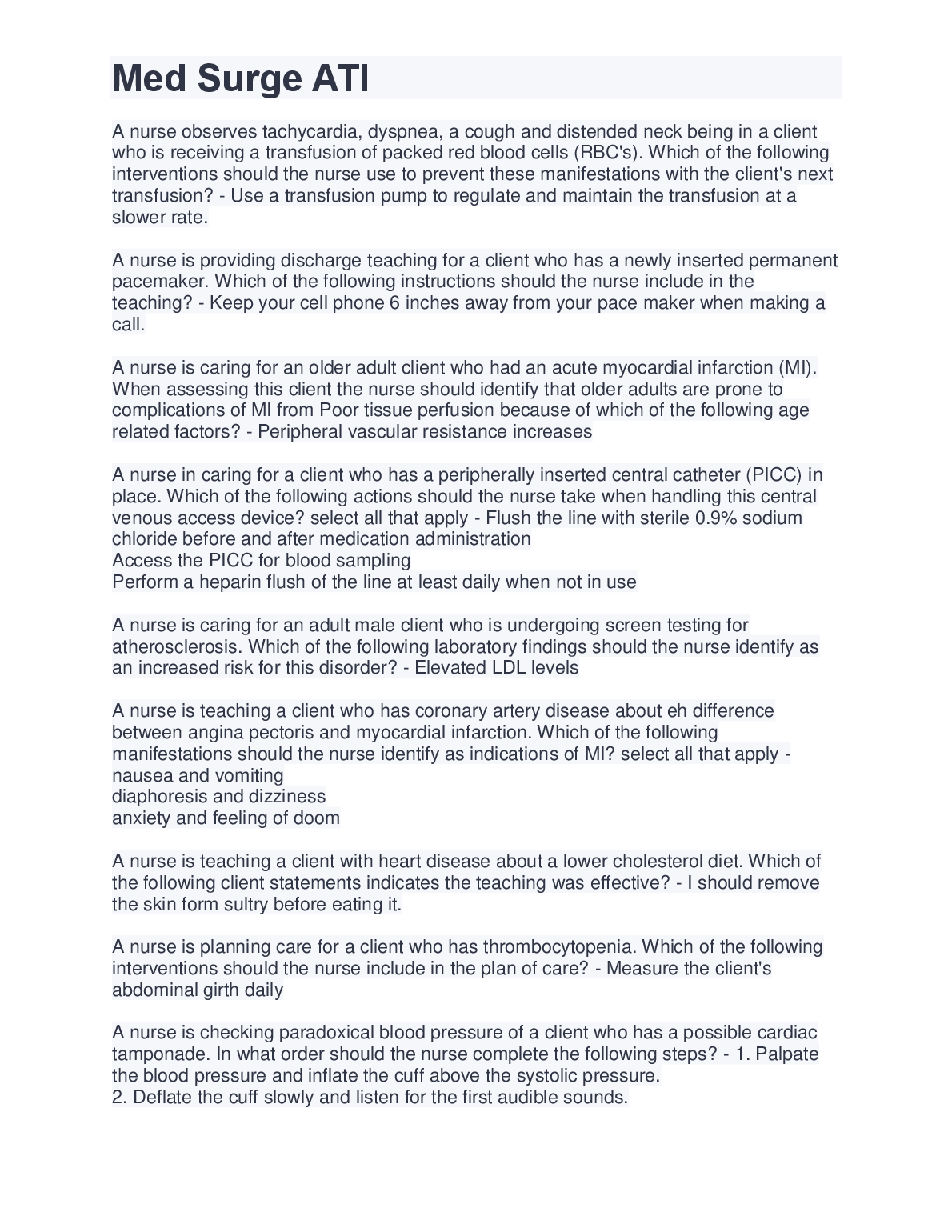 Med Surge ATI

A nurse observes tachycardia, dyspnea, a cough and distended neck being in a client who is receiving a transfusion of packed red blood cells (RBC's). Which of the following interventions should the nurse use to prevent these manifestations with the client's next transfusion? - Use a transfusion pump to regulate and maintain the transfusion at a slower rate.

A nurse is providing discharge teaching for a client who has a newly inserted permanent pacemaker. Which of the following instructions should the nurse include in the teaching? - Keep your cell phone 6 inches away from your pace maker when making a call.

A nurse is caring for an older adult client who had an acute myocardial infarction (MI). When assessing this client the nurse should identify that older adults are prone to complications of MI from Poor tissue perfusion because of which of the following age related factors? - Peripheral vascular resistance increases

A nurse in caring for a client who has a peripherally inserted central catheter (PICC) in place. Which of the following actions should the nurse take when handling this central venous access device? select all that apply - Flush the line with sterile 0.9% sodium chloride before and after medication administration
Access the PICC for blood sampling
Perform a heparin flush of the line at least daily when not in use

A nurse is caring for an adult male client who is undergoing screen testing for atherosclerosis. Which of the following laboratory findings should the nurse identify as an increased risk for this disorder? - Elevated LDL levels

A nurse is teaching a client who has coronary artery disease about eh difference between angina pectoris and myocardial infarction. Which of the following manifestations should the nurse identify as indications of MI? select all that apply - nausea and vomiting
diaphoresis and dizziness
anxiety and feeling of doom

A nurse is teaching a client with heart disease about a lower cholesterol diet. Which of the following client statements indicates the teaching was effective? - I should remove the skin form sultry before eating it.

A nurse is planning care for a client who has thrombocytopenia. Which of the following interventions should the nurse include in the plan of care? - Measure the client's abdominal girth daily

A nurse is checking paradoxical blood pressure of a client who has a possible cardiac tamponade. In what order should the nurse complete the following steps? - 1. Palpate the blood pressure and inflate the cuff above the systolic pressure.
2. Deflate the cuff slowly and listen for the first audible sounds.